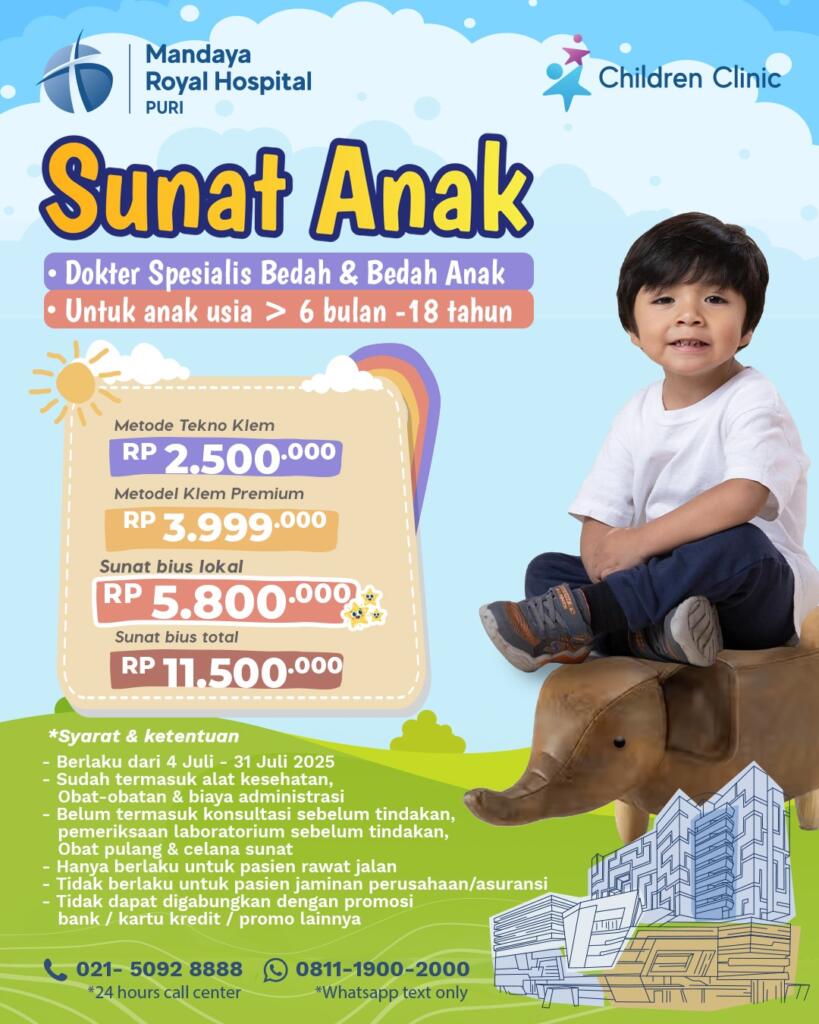 Mandaya Royal Hospital PURI

Children Clinic

Sunat Anak

• Dokter Spesialis Bedah & Bedah Anak
• Untuk anak usia > 6 bulan -18 tahun

Metode Tekno Klem
RP 2.500.000
Metodel Klem Premium
RP 3.999.000
Sunat bius lokal
RP 5.800.000
Sunat bius total
RP 11.500.000

*Syarat & ketentuan
- Berlaku dari 4 Juli - 31 Juli 2025
- Sudah termasuk alat kesehatan, Obat-obatan & biaya administrasi
- Belum termasuk konsultasi sebelum tindakan, pemeriksaan laboratorium sebelum tindakan, Obat pulang & celana sunat
- Hanya berlaku untuk pasien rawat jalan
- Tidak berlaku untuk pasien jaminan perusahaan/asuransi
- Tidak dapat digabungkan dengan promosi bank / kartu kredit / promo lainnya

021- 5092 8888
*24 hours call center
0811-1900-2000
*Whatsapp text only